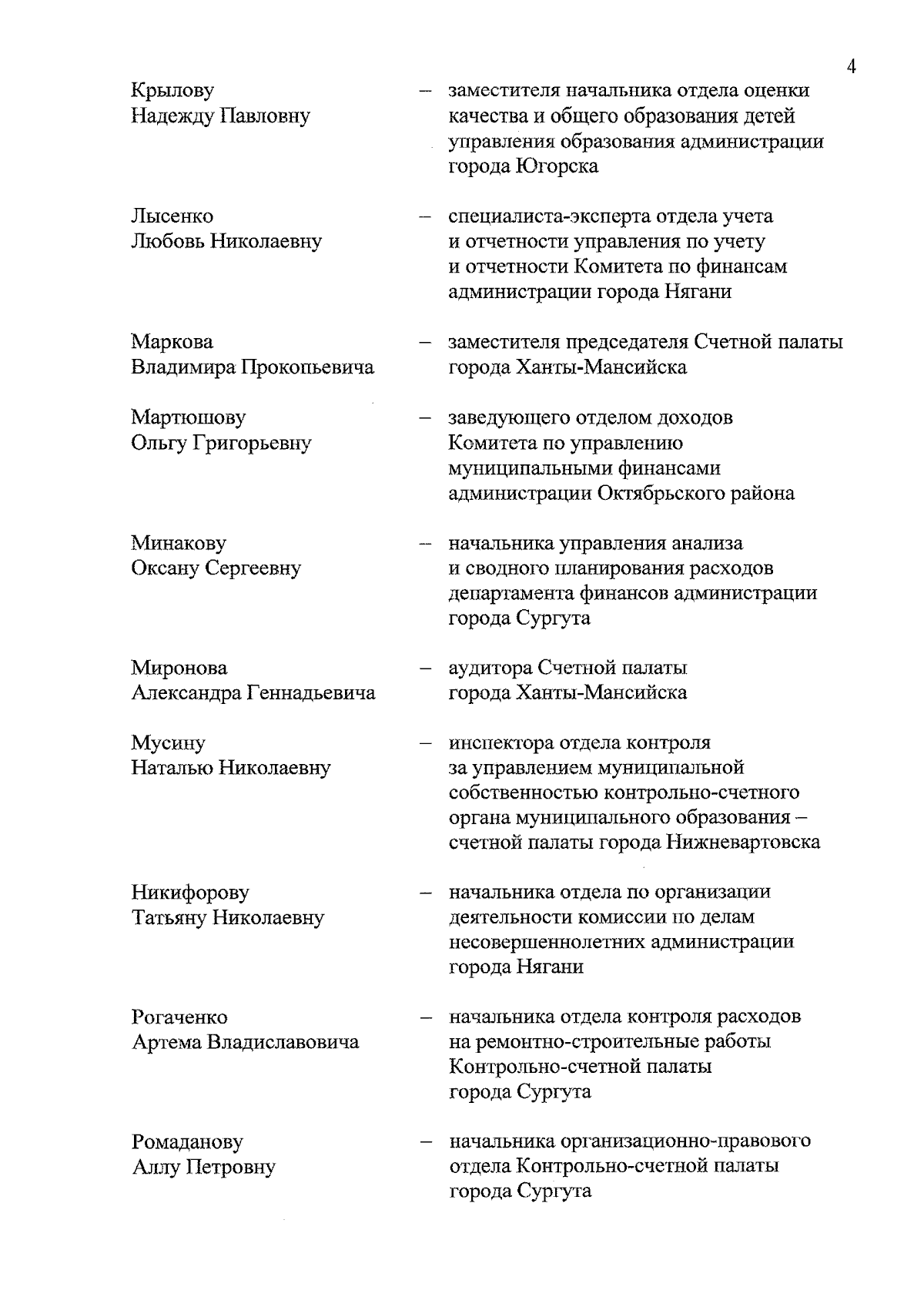 4

Крылову
Надежду Павловну – заместителя начальника отдела оценки качества и общего образования детей управления образования администрации города Югорска

Лысенко
Любовь Николаевну – специалиста-эксперта отдела учета и отчетности управления по учету и отчетности Комитета по финансам администрации города Нягани

Маркова
Владимира Прокопьевича – заместителя председателя Счетной палаты города Ханты-Мансийска

Мартюшову
Ольгу Григорьевну – заведующего отделом доходов Комитета по управлению муниципальными финансами администрации Октябрьского района

Минакову
Оксану Сергеевну – начальника управления анализа и сводного планирования расходов департамента финансов администрации города Сургута

Миронова
Александра Геннадьевича – аудитора Счетной палаты города Ханты-Мансийска

Мусину
Наталью Николаевну – инспектора отдела контроля за управлением муниципальной собственностью контрольно-счетного органа муниципального образования – счетной палаты города Нижневартовска

Никифорову
Татьяну Николаевну – начальника отдела по организации деятельности комиссии по делам несовершеннолетних администрации города Нягани

Рогаченко
Артема Владиславовича – начальника отдела контроля расходов на ремонтно-строительные работы Контрольно-счетной палаты города Сургута

Ромаданову
Аллу Петровну – начальника организационно-правового отдела Контрольно-счетной палаты города Сургута